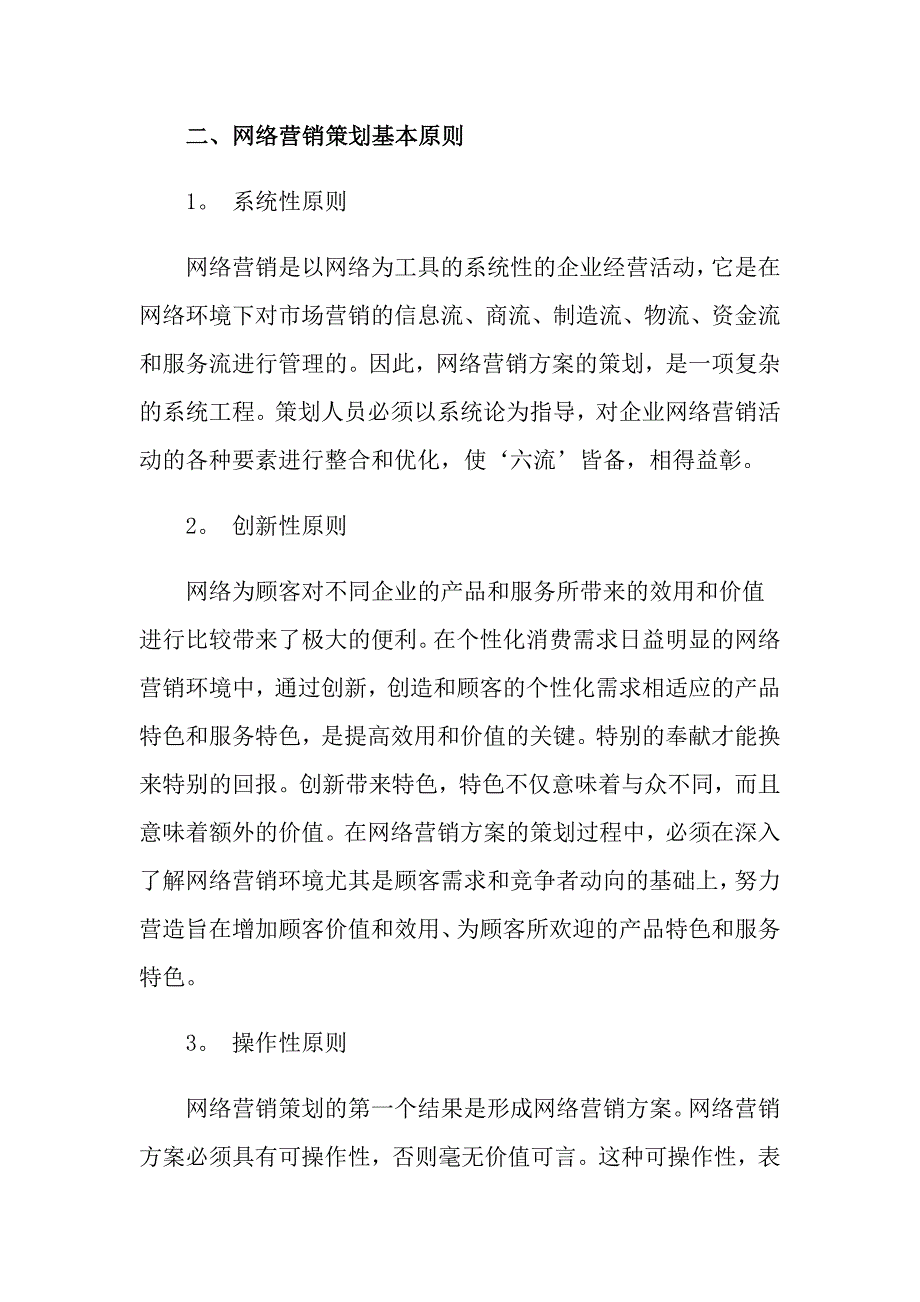 二、网络营销策划基本原则

1。 系统性原则

网络营销是以网络为工具的系统性的企业经营活动，它是在网络环境下对市场营销的信息流、商流、制造流、物流、资金流和服务流进行管理的。因此，网络营销方案的策划，是一项复杂的系统工程。策划人员必须以系统论为指导，对企业网络营销活动的各种要素进行整合和优化，使‘六流’皆备，相得益彰。

2。 创新性原则

网络为顾客对不同企业的产品和服务所带来的效用和价值进行比较带来了极大的便利。在个性化消费需求日益明显的网络营销环境中，通过创新，创造和顾客的个性化需求相适应的产品特色和服务特色，是提高效用和价值的关键。特别的奉献才能换来特别的回报。创新带来特色，特色不仅意味着与众不同，而且意味着额外的价值。在网络营销方案的策划过程中，必须在深入了解网络营销环境尤其是顾客需求和竞争者动向的基础上，努力营造旨在增加顾客价值和效用、为顾客所欢迎的产品特色和服务特色。

3。 操作性原则

网络营销策划的第一个结果是形成网络营销方案。网络营销方案必须具有可操作性，否则毫无价值可言。这种可操作性，表